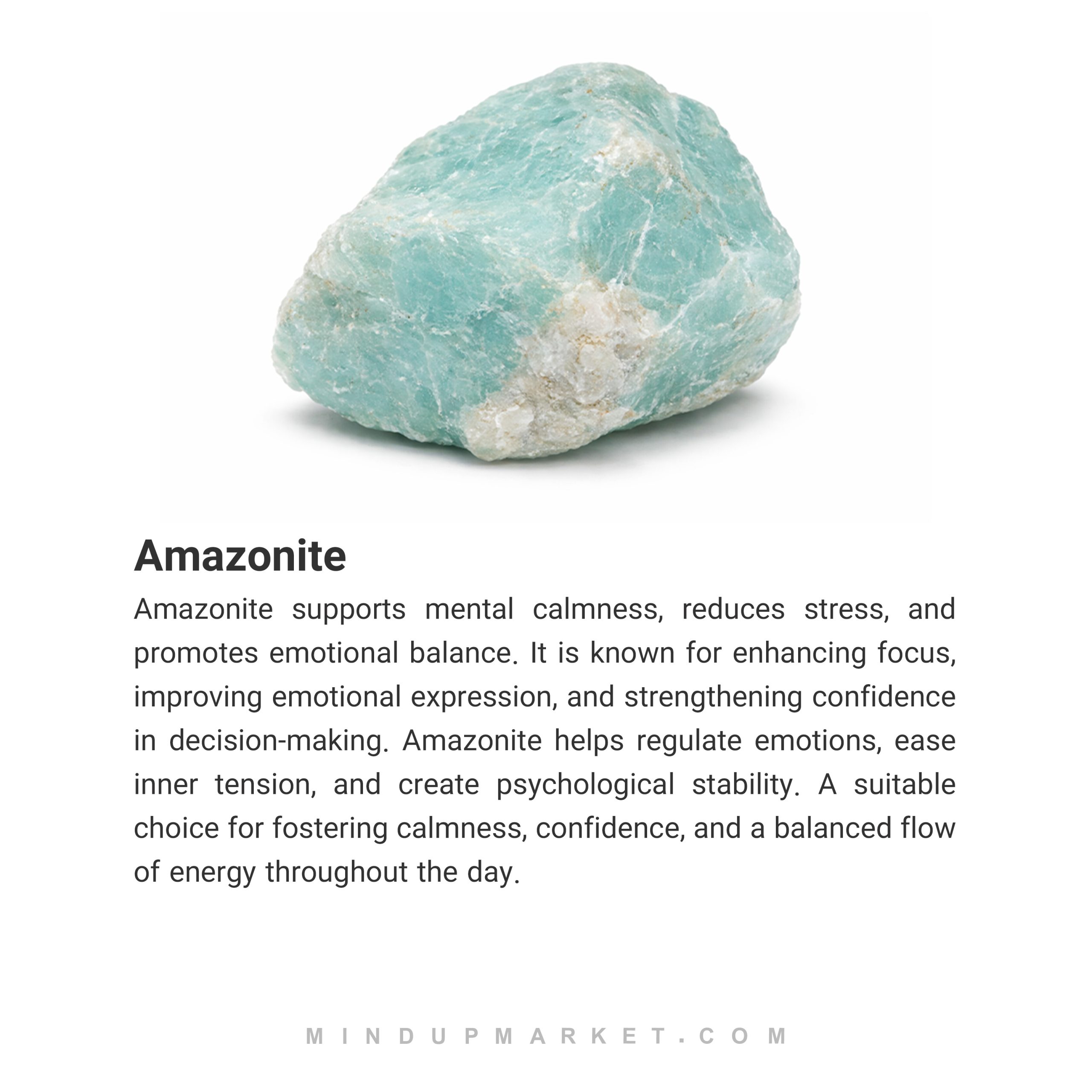 Amazonite

Amazonite supports mental calmness, reduces stress, and promotes emotional balance. It is known for enhancing focus, improving emotional expression, and strengthening confidence in decision-making. Amazonite helps regulate emotions, ease inner tension, and create psychological stability. A suitable choice for fostering calmness, confidence, and a balanced flow of energy throughout the day.

MINDUPMARKET.COM